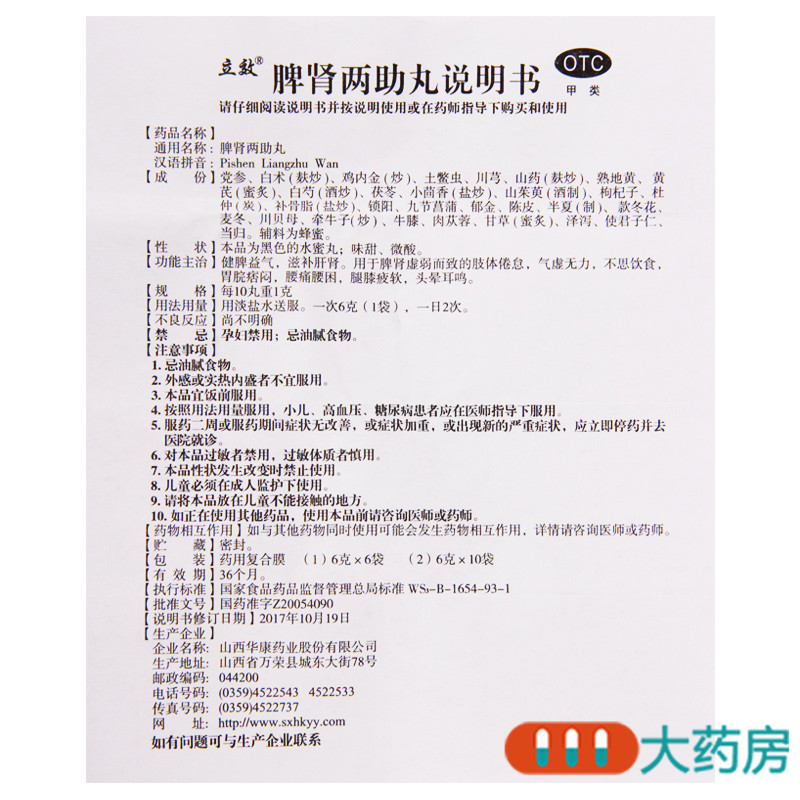 立效® 脾肾两助丸说明书 OTC 甲类

请仔细阅读说明书并按说明使用或在药师指导下购买和使用

【药品名称】
通用名称：脾肾两助丸
汉语拼音：Pishen Liangzhu Wan
【成　份】党参、白术（麸炒）、鸡内金（炒）、土鳖虫、川芎、山药（麸炒）、熟地黄、黄芪（蜜炙）、白芍（酒炒）、茯苓、小茴香（盐炒）、山茱萸（酒制）、枸杞子、杜仲（炭）、补骨脂（盐炒）、锁阳、九节菖蒲、郁金、陈皮、半夏（制）、款冬花、麦冬、川贝母、牵牛子（炒）、牛膝、肉苁蓉、甘草（蜜炙）、泽泻、使君子仁、当归。辅料为蜂蜜。
【性　状】本品为黑色的水蜜丸；味甜、微酸。
【功能主治】健脾益气，滋补肝肾。用于脾肾虚弱而致的肢体倦怠，气虚无力，不思饮食，胃脘痞闷，腰痛腰困，腿膝疲软，头晕耳鸣。
【规　格】每10丸重1克
【用法用量】用淡盐水送服。一次6克（1袋），一日2次。
【不良反应】尚不明确
【禁　忌】孕妇禁用；忌油腻食物。
【注意事项】
1. 忌油腻食物。
2. 外感或实热内盛者不宜服用。
3. 本品宜饭前服用。
4. 按照用法用量服用，小儿、高血压、糖尿病患者应在医师指导下服用。
5. 服药二周或服药期间症状无改善，或症状加重，或出现新的严重症状，应立即停药并去医院就诊。
6. 对本品过敏者禁用，过敏体质者慎用。
7. 本品性状发生改变时禁止使用。
8. 儿童必须在成人监护下使用。
9. 请将本品放在儿童不能接触的地方。
10. 如正在使用其他药品，使用本品前请咨询医师或药师。
【药物相互作用】如与其他药物同时使用可能会发生药物相互作用，详情请咨询医师或药师。
【贮　藏】密封。
【包　装】药用复合膜　（1）6克×6袋　（2）6克×10袋
【有 效 期】36个月。
【执行标准】国家食品药品监督管理总局标准 WS₃-B-1654-93-1
【批准文号】国药准字Z20054090
【说明书修订日期】2017年10月19日
【生产企业】
企业名称：山西华康药业股份有限公司
生产地址：山西省万荣县城东大街78号
邮政编码：044200
电话号码：(0359)4522543　4522533
传真号码：(0359)4522737
网　址：http://www.sxhkyy.com
如有问题可与生产企业联系

大药房